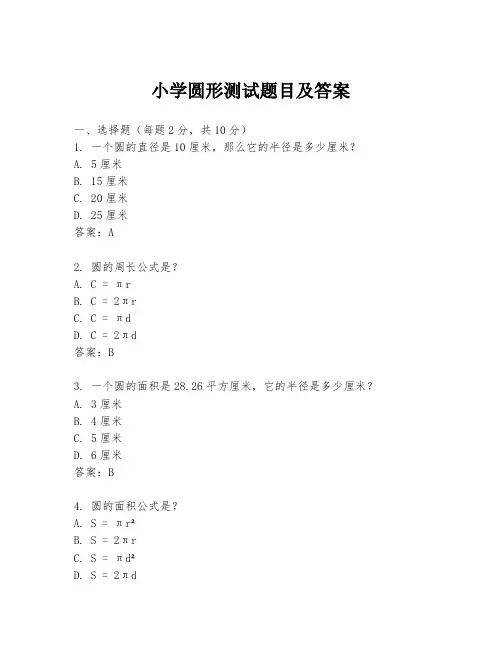 小学圆形测试题目及答案

一、选择题（每题 2 分，共 10 分）
1. 一个圆的直径是 10 厘米，那么它的半径是多少厘米？
A. 5 厘米
B. 15 厘米
C. 20 厘米
D. 25 厘米
答案：A

2. 圆的周长公式是？
A. $C = \pi r$
B. $C = 2\pi r$
C. $C = \pi d$
D. $C = 2\pi d$
答案：B

3. 一个圆的面积是 28.26 平方厘米，它的半径是多少厘米？
A. 3 厘米
B. 4 厘米
C. 5 厘米
D. 6 厘米
答案：B

4. 圆的面积公式是？
A. $S = \pi r^2$
B. $S = 2\pi r$
C. $S = \pi d^2$
D. $S = 2\pi d$